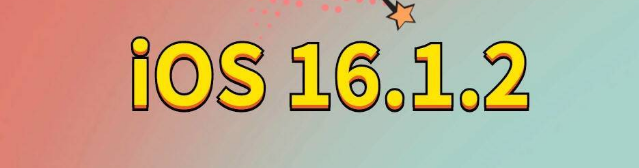 iOS 16.1.2